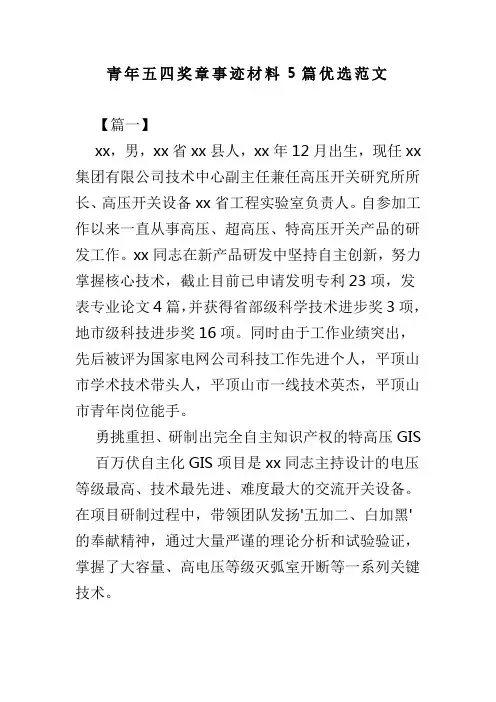 青年五四奖章事迹材料 5 篇优选范文

【篇一】

xx，男，xx 省 xx 县人，xx 年 12 月出生，现任 xx 集团有限公司技术中心副主任兼任高压开关研究所所长、高压开关设备 xx 省工程实验室负责人。自参加工作以来一直从事高压、超高压、特高压开关产品的研发工作。xx 同志在新产品研发中坚持自主创新，努力掌握核心技术，截止目前已申请发明专利 23 项，发表专业论文 4 篇，并获得省部级科学技术进步奖 3 项，地市级科技进步奖 16 项。同时由于工作业绩突出，先后被评为国家电网公司科技工作先进个人，平顶山市学术技术带头人，平顶山市一线技术英杰，平顶山市青年岗位能手。

勇挑重担、研制出完全自主知识产权的特高压 GIS

百万伏自主化 GIS 项目是 xx 同志主持设计的电压等级最高、技术最先进、难度最大的交流开关设备。在项目研制过程中，带领团队发扬'五加二、白加黑'的奉献精神，通过大量严谨的理论分析和试验验证，掌握了大容量、高电压等级灭弧室开断等一系列关键技术。